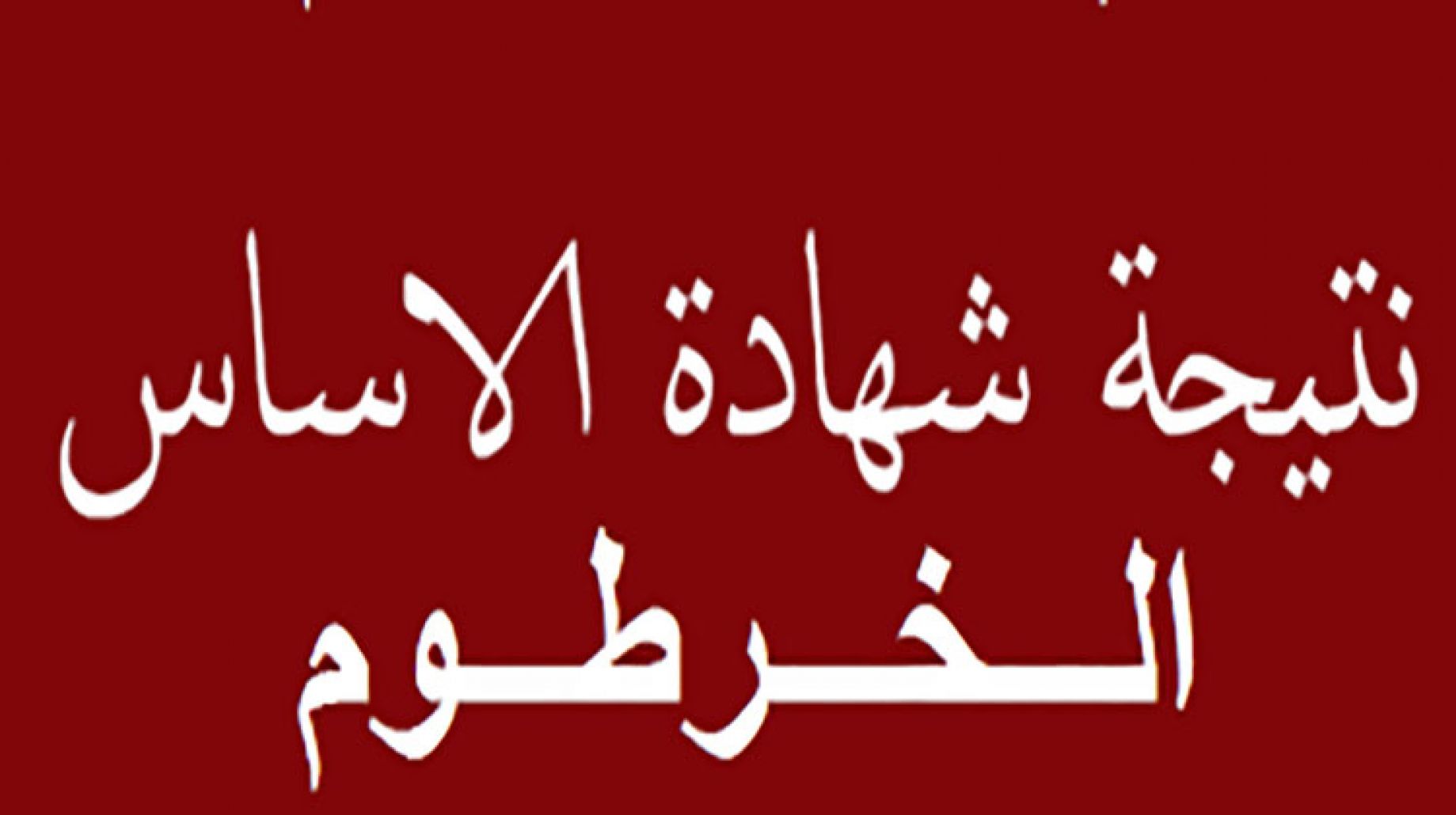 نتيجة شهادة الاساس
الخرطوم